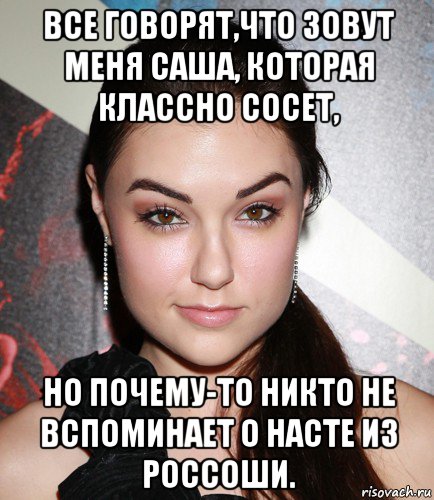 ВСЕ ГОВОРЯТ,ЧТО ЗОВУТ МЕНЯ САША, КОТОРАЯ КЛАССНО СОСЕТ,

НО ПОЧЕМУ-ТО НИКТО НЕ ВСПОМИНАЕТ О НАСТЕ ИЗ РОССОШИ.

risovach.ru